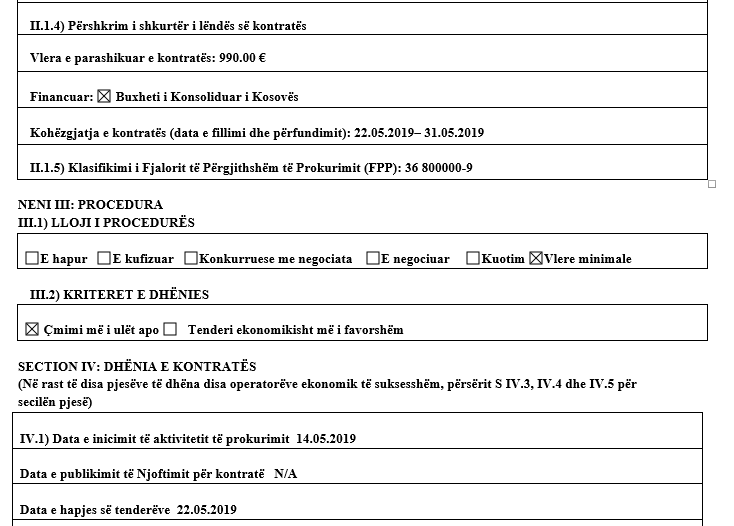 II.1.4) Përshkrim i shkurtër i lëndës së kontratës

Vlera e parashikuar e kontratës: 990.00 €

Financuar: ☒ Buxheti i Konsoliduar i Kosovës

Kohëzgjatja e kontratës (data e fillimi dhe përfundimit): 22.05.2019– 31.05.2019

II.1.5) Klasifikimi i Fjalorit të Përgjithshëm të Prokurimit (FPP): 36 800000-9

NENI III: PROCEDURA
III.1) LLOJI I PROCEDURËS

☐E hapur ☐E kufizuar ☐Konkurruese me negociata ☐E negociuar ☐Kuotim ☒Vlere minimale

III.2) KRITERET E DHËNIES

☒ Çmimi më i ulët apo ☐ Tenderi ekonomikisht më i favorshëm

SECTION IV: DHËNIA E KONTRATËS
(Në rast të disa pjesëve të dhëna disa operatorëve ekonomik të suksesshëm, përsërit S IV.3, IV.4 dhe IV.5 për secilën pjesë)

IV.1) Data e inicimit të aktivitetit të prokurimit 14.05.2019

Data e publikimit të Njoftimit për kontratë N/A

Data e hapjes së tenderëve 22.05.2019